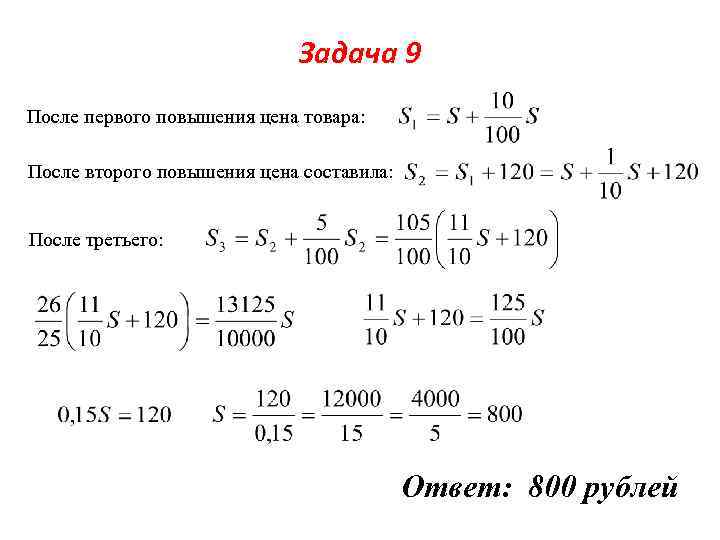 Задача 9

После первого повышения цена товара: $S_1 = S + \frac{10}{100}S$

После второго повышения цена составила: $S_2 = S_1 + 120 = S + \frac{1}{10}S + 120$

После третьего: $S_3 = S_2 + \frac{5}{100}S_2 = \frac{105}{100}\left(\frac{11}{10}S + 120\right)$

$\frac{26}{25}\left(\frac{11}{10}S + 120\right) = \frac{13125}{10000}S$

$\frac{11}{10}S + 120 = \frac{125}{100}S$

$0{,}15S = 120$

$S = \frac{120}{0{,}15} = \frac{12000}{15} = \frac{4000}{5} = 800$

Ответ: 800 рублей